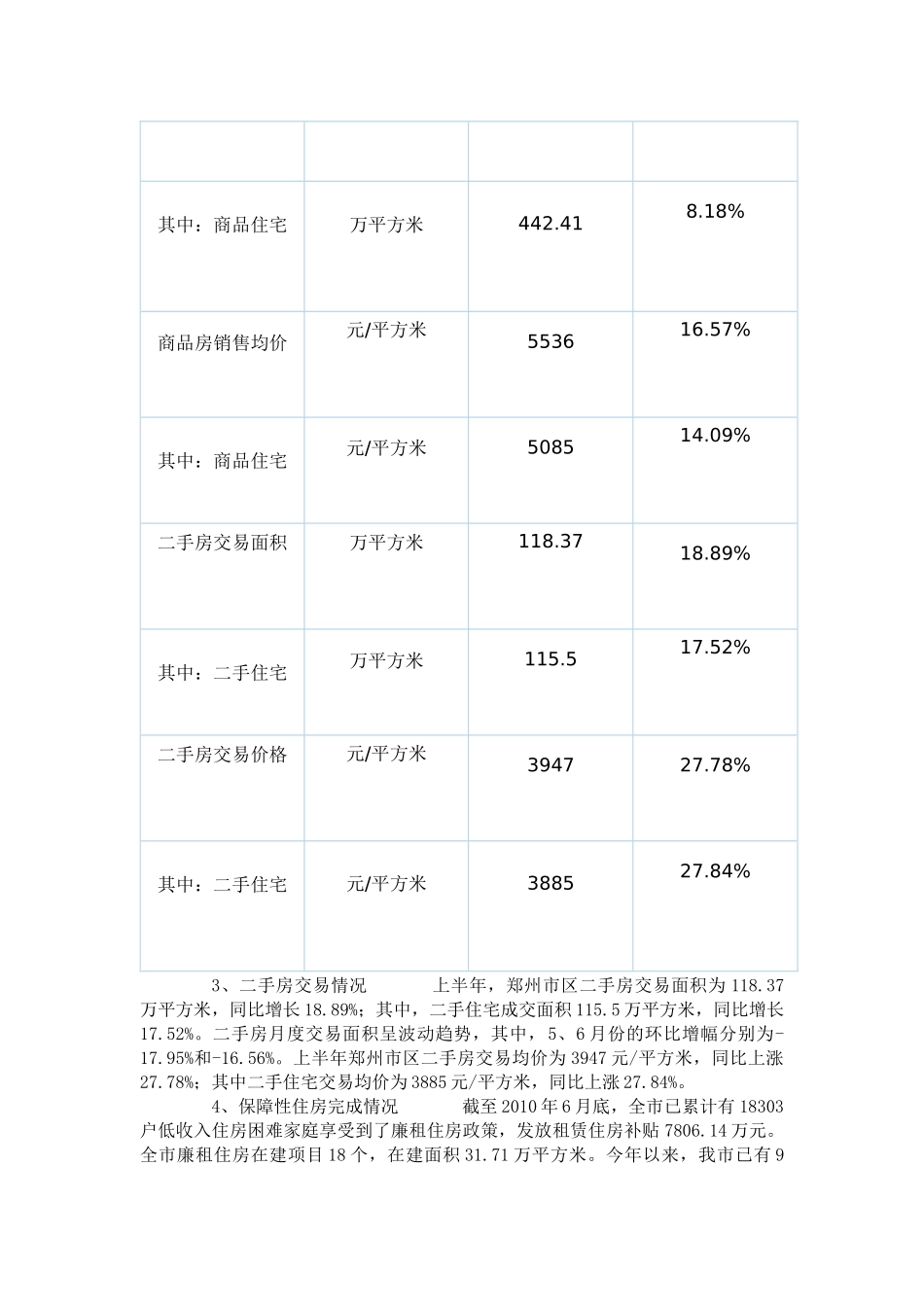 | | | | |
|---|---|---|---|
| 其中：商品住宅 | 万平方米 | 442.41 | 8.18% |
| 商品房销售均价 | 元/平方米 | 5536 | 16.57% |
| 其中：商品住宅 | 元/平方米 | 5085 | 14.09% |
| 二手房交易面积 | 万平方米 | 118.37 | 18.89% |
| 其中：二手住宅 | 万平方米 | 115.5 | 17.52% |
| 二手房交易价格 | 元/平方米 | 3947 | 27.78% |
| 其中：二手住宅 | 元/平方米 | 3885 | 27.84% |

3、二手房交易情况 上半年，郑州市区二手房交易面积为 118.37 万平方米，同比增长 18.89%；其中，二手住宅成交面积 115.5 万平方米，同比增长 17.52%。二手房月度交易面积呈波动趋势，其中，5、6 月份的环比增幅分别为-17.95%和-16.56%。上半年郑州市区二手房交易均价为 3947 元/平方米，同比上涨 27.78%；其中二手住宅交易均价为 3885 元/平方米，同比上涨 27.84%。

4、保障性住房完成情况 截至 2010 年 6 月底，全市已累计有 18303 户低收入住房困难家庭享受到了廉租住房政策，发放租赁住房补贴 7806.14 万元。全市廉租住房在建项目 18 个，在建面积 31.71 万平方米。今年以来，我市已有 9